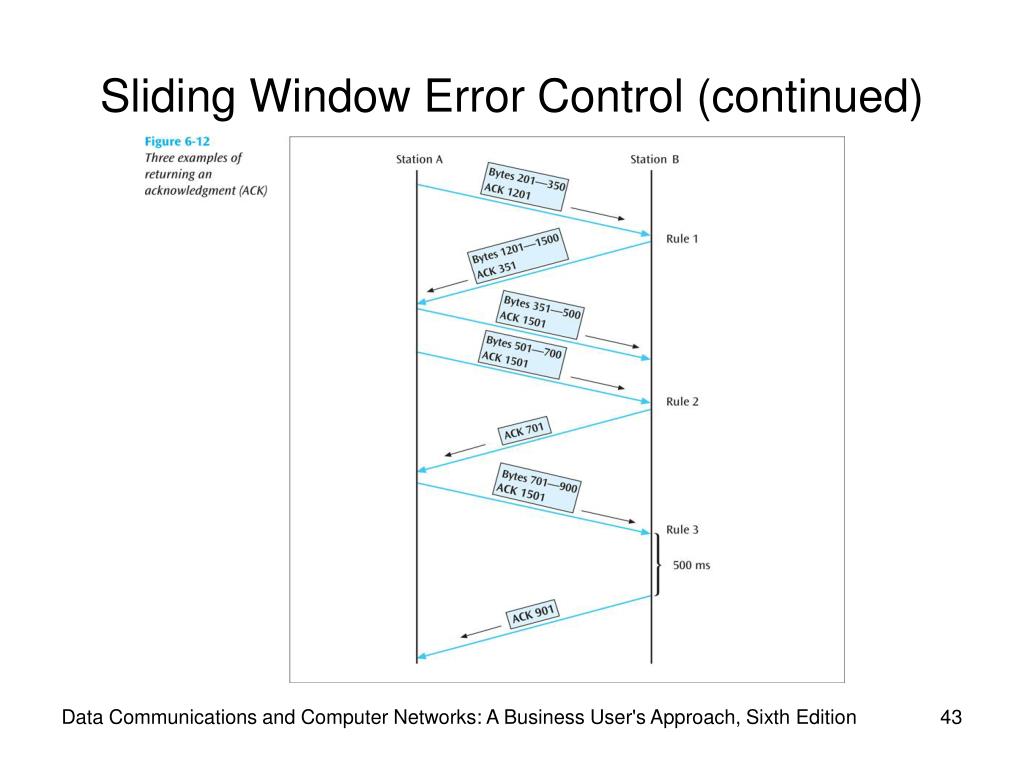 Sliding Window Error Control (continued)

Figure 6-12
Three examples of returning an acknowledgment (ACK)

Station A

Station B

Bytes 201—350
ACK 1201

Rule 1

Bytes 1201—1500
ACK 351

Bytes 351—500
ACK 1501

Bytes 501—700
ACK 1501

Rule 2

ACK 701

Bytes 701—900
ACK 1501

Rule 3

500 ms

ACK 901

Data Communications and Computer Networks: A Business User's Approach, Sixth Edition

43